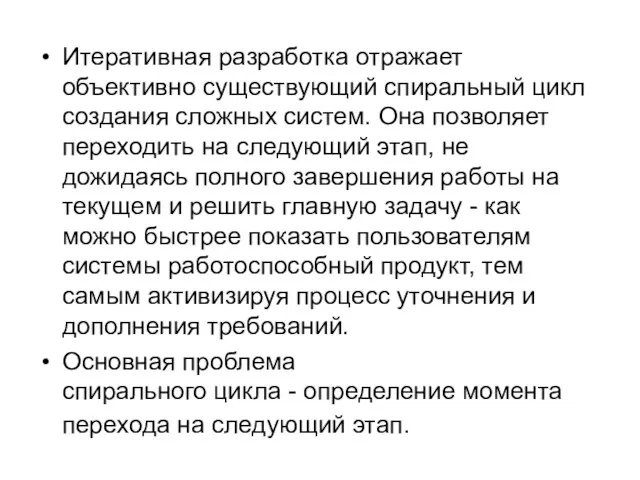 • Итеративная разработка отражает объективно существующий спиральный цикл создания сложных систем. Она позволяет переходить на следующий этап, не дожидаясь полного завершения работы на текущем и решить главную задачу - как можно быстрее показать пользователям системы работоспособный продукт, тем самым активизируя процесс уточнения и дополнения требований.

• Основная проблема спирального цикла - определение момента перехода на следующий этап.